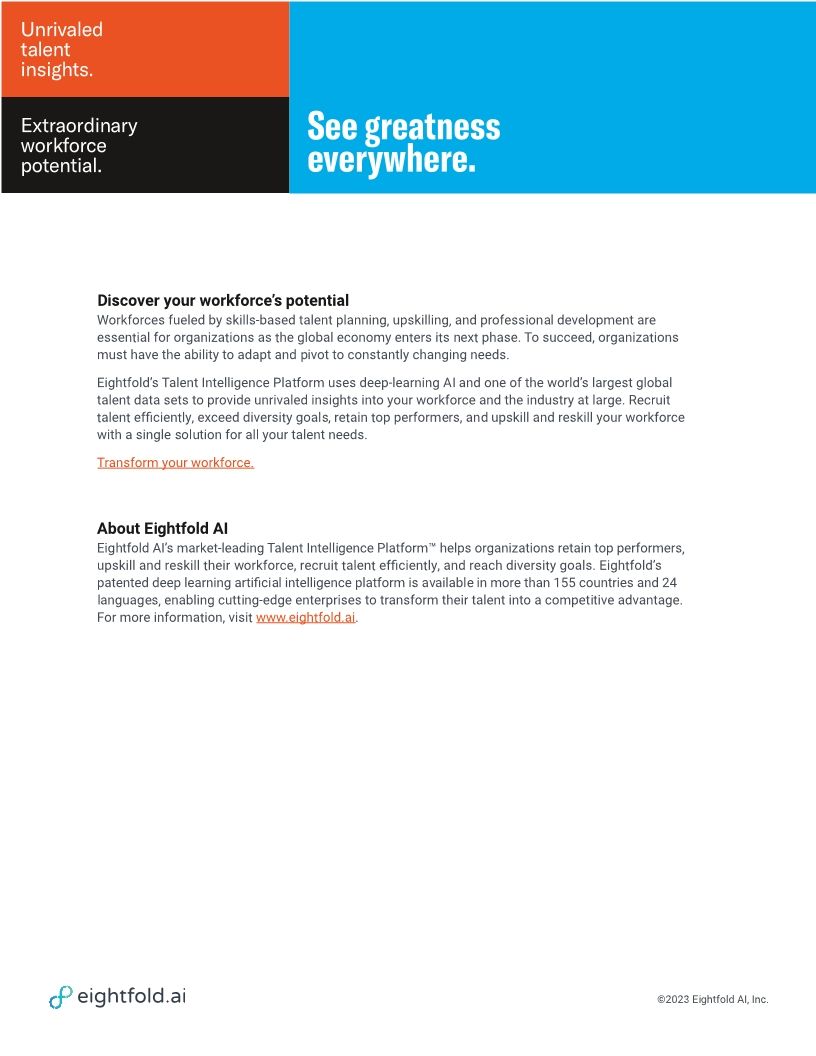 Unrivaled talent insights.

Extraordinary workforce potential.

See greatness everywhere.

Discover your workforce's potential
Workforces fueled by skills-based talent planning, upskilling, and professional development are essential for organizations as the global economy enters its next phase. To succeed, organizations must have the ability to adapt and pivot to constantly changing needs.

Eightfold's Talent Intelligence Platform uses deep-learning AI and one of the world's largest global talent data sets to provide unrivaled insights into your workforce and the industry at large. Recruit talent efficiently, exceed diversity goals, retain top performers, and upskill and reskill your workforce with a single solution for all your talent needs.

Transform your workforce.

About Eightfold AI
Eightfold AI's market-leading Talent Intelligence Platform™ helps organizations retain top performers, upskill and reskill their workforce, recruit talent efficiently, and reach diversity goals. Eightfold's patented deep learning artificial intelligence platform is available in more than 155 countries and 24 languages, enabling cutting-edge enterprises to transform their talent into a competitive advantage. For more information, visit www.eightfold.ai.

eightfold.ai

©2023 Eightfold AI, Inc.